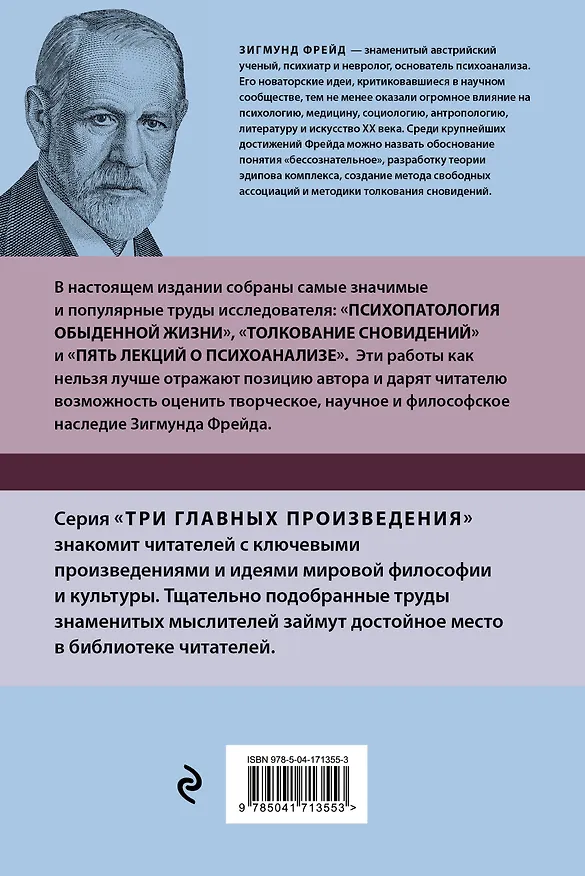 ЗИГМУНД ФРЕЙД — знаменитый австрийский ученый, психиатр и невролог, основатель психоанализа. Его новаторские идеи, критиковавшиеся в научном сообществе, тем не менее оказали огромное влияние на психологию, медицину, социологию, антропологию, литературу и искусство XX века. Среди крупнейших достижений Фрейда можно назвать обоснование понятия «бессознательное», разработку теории эдипова комплекса, создание метода свободных ассоциаций и методики толкования сновидений.

В настоящем издании собраны самые значимые и популярные труды исследователя: «ПСИХОПАТОЛОГИЯ ОБЫДЕННОЙ ЖИЗНИ», «ТОЛКОВАНИЕ СНОВИДЕНИЙ» и «ПЯТЬ ЛЕКЦИЙ О ПСИХОАНАЛИЗЕ». Эти работы как нельзя лучше отражают позицию автора и дарят читателю возможность оценить творческое, научное и философское наследие Зигмунда Фрейда.

Серия «ТРИ ГЛАВНЫХ ПРОИЗВЕДЕНИЯ» знакомит читателей с ключевыми произведениями и идеями мировой философии и культуры. Тщательно подобранные труды знаменитых мыслителей займут достойное место в библиотеке читателей.

ISBN 978-5-04-171355-3

9 785041 713553 >